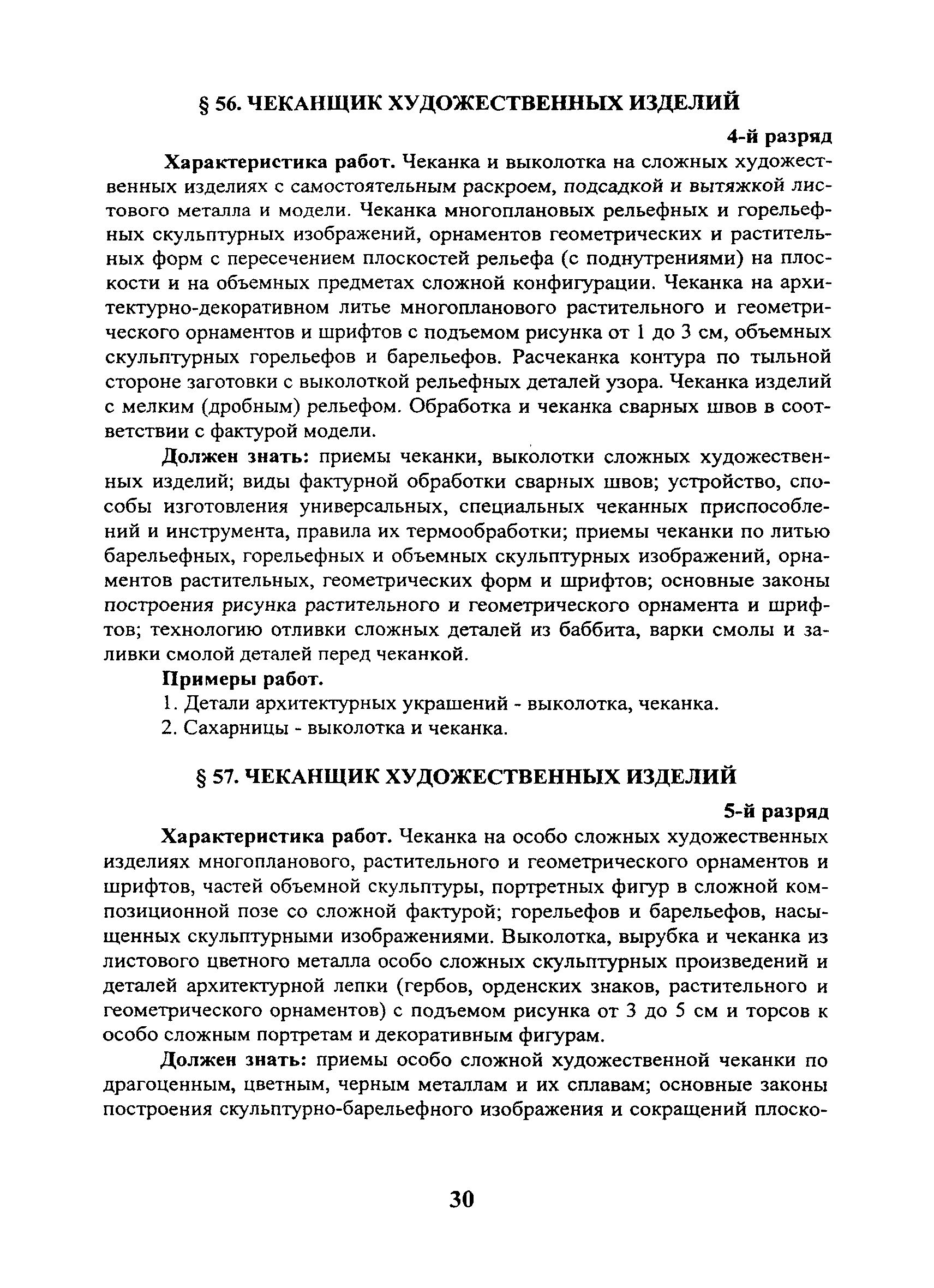 § 56. ЧЕКАНЩИК ХУДОЖЕСТВЕННЫХ ИЗДЕЛИЙ

4-й разряд

Характеристика работ. Чеканка и выколотка на сложных художественных изделиях с самостоятельным раскроем, подсадкой и вытяжкой листового металла и модели. Чеканка многоплановых рельефных и горельефных скульптурных изображений, орнаментов геометрических и растительных форм с пересечением плоскостей рельефа (с поднутрениями) на плоскости и на объемных предметах сложной конфигурации. Чеканка на архитектурно-декоративном литье многопланового растительного и геометрического орнаментов и шрифтов с подъемом рисунка от 1 до 3 см, объемных скульптурных горельефов и барельефов. Расчеканка контура по тыльной стороне заготовки с выколоткой рельефных деталей узора. Чеканка изделий с мелким (дробным) рельефом. Обработка и чеканка сварных швов в соответствии с фактурой модели.

Должен знать: приемы чеканки, выколотки сложных художественных изделий; виды фактурной обработки сварных швов; устройство, способы изготовления универсальных, специальных чеканных приспособлений и инструмента, правила их термообработки; приемы чеканки по литью барельефных, горельефных и объемных скульптурных изображений, орнаментов растительных, геометрических форм и шрифтов; основные законы построения рисунка растительного и геометрического орнамента и шрифтов; технологию отливки сложных деталей из баббита, варки смолы и заливки смолой деталей перед чеканкой.

Примеры работ.

1. Детали архитектурных украшений - выколотка, чеканка.

2. Сахарницы - выколотка и чеканка.

§ 57. ЧЕКАНЩИК ХУДОЖЕСТВЕННЫХ ИЗДЕЛИЙ

5-й разряд

Характеристика работ. Чеканка на особо сложных художественных изделиях многопланового, растительного и геометрического орнаментов и шрифтов, частей объемной скульптуры, портретных фигур в сложной композиционной позе со сложной фактурой; горельефов и барельефов, насыщенных скульптурными изображениями. Выколотка, вырубка и чеканка из листового цветного металла особо сложных скульптурных произведений и деталей архитектурной лепки (гербов, орденских знаков, растительного и геометрического орнаментов) с подъемом рисунка от 3 до 5 см и торсов к особо сложным портретам и декоративным фигурам.

Должен знать: приемы особо сложной художественной чеканки по драгоценным, цветным, черным металлам и их сплавам; основные законы построения скульптурно-барельефного изображения и сокращений плоско-

30